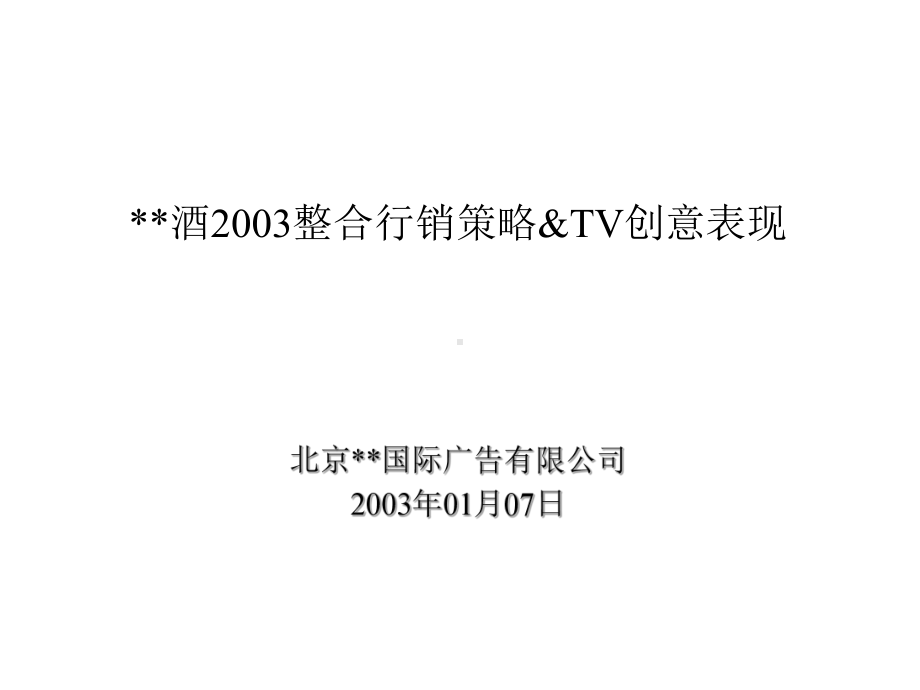 **酒2003整合行销策略&TV创意表现

北京**国际广告有限公司
2003年01月07日